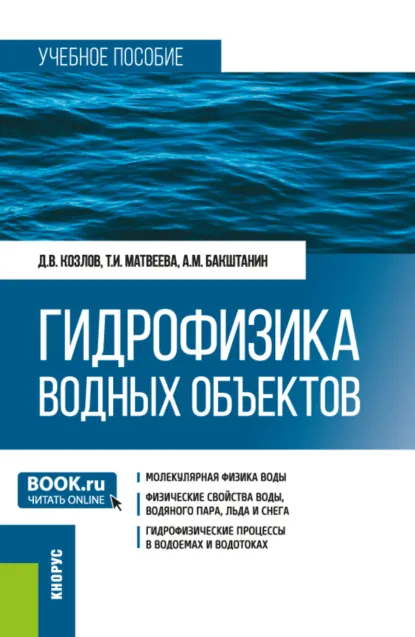 УЧЕБНОЕ ПОСОБИЕ

Д.В. КОЗЛОВ, Т.И. МАТВЕЕВА, А.М. БАКШТАНИН

ГИДРОФИЗИКА ВОДНЫХ ОБЪЕКТОВ

BOOK.ru
ЧИТАТЬ ONLINE

МОЛЕКУЛЯРНАЯ ФИЗИКА ВОДЫ

ФИЗИЧЕСКИЕ СВОЙСТВА ВОДЫ, ВОДЯНОГО ПАРА, ЛЬДА И СНЕГА

ГИДРОФИЗИЧЕСКИЕ ПРОЦЕССЫ В ВОДОЕМАХ И ВОДОТОКАХ

КНОРУС